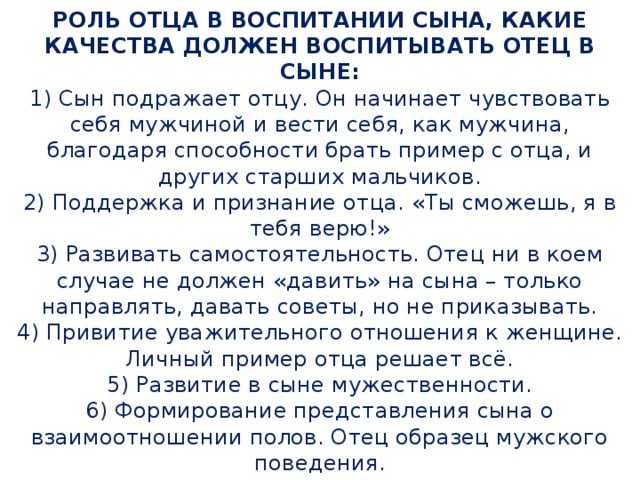 РОЛЬ ОТЦА В ВОСПИТАНИИ СЫНА, КАКИЕ КАЧЕСТВА ДОЛЖЕН ВОСПИТЫВАТЬ ОТЕЦ В СЫНЕ:

1) Сын подражает отцу. Он начинает чувствовать себя мужчиной и вести себя, как мужчина, благодаря способности брать пример с отца, и других старших мальчиков.

2) Поддержка и признание отца. «Ты сможешь, я в тебя верю!»

3) Развивать самостоятельность. Отец ни в коем случае не должен «давить» на сына – только направлять, давать советы, но не приказывать.

4) Привитие уважительного отношения к женщине. Личный пример отца решает всё.

5) Развитие в сыне мужественности.

6) Формирование представления сына о взаимоотношении полов. Отец образец мужского поведения.